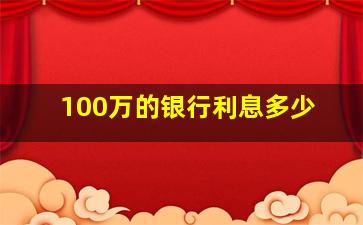 100万的银行利息多少